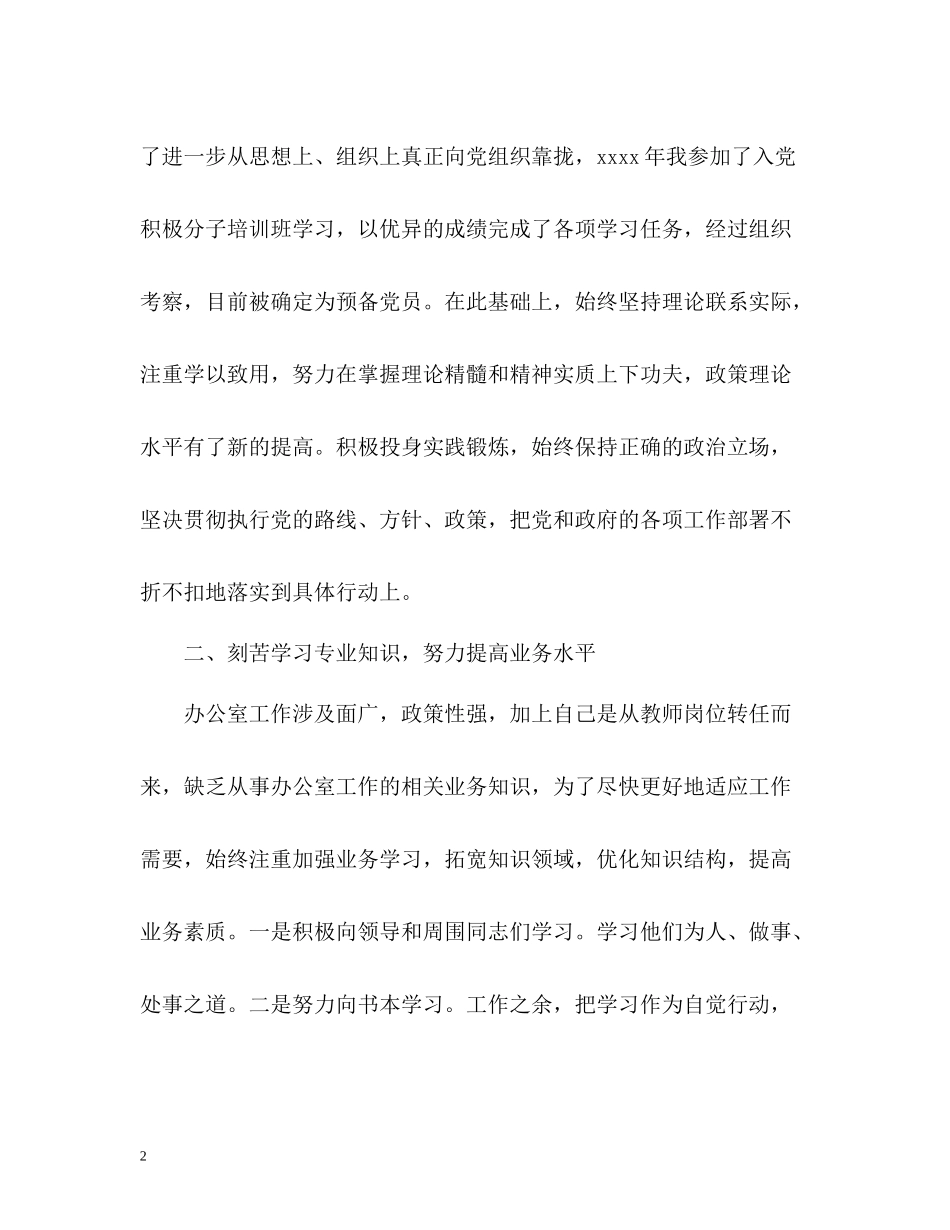 了进一步从思想上、组织上真正向党组织靠拢，xxxx 年我参加了入党积极分子培训班学习，以优异的成绩完成了各项学习任务，经过组织考察，目前被确定为预备党员。在此基础上，始终坚持理论联系实际，注重学以致用，努力在掌握理论精髓和精神实质上下功夫，政策理论水平有了新的提高。积极投身实践锻炼，始终保持正确的政治立场，坚决贯彻执行党的路线、方针、政策，把党和政府的各项工作部署不折不扣地落实到具体行动上。

二、刻苦学习专业知识，努力提高业务水平

办公室工作涉及面广，政策性强，加上自己是从教师岗位转任而来，缺乏从事办公室工作的相关业务知识，为了尽快更好地适应工作需要，始终注重加强业务学习，拓宽知识领域，优化知识结构，提高业务素质。一是积极向领导和周围同志们学习。学习他们为人、做事、处事之道。二是努力向书本学习。工作之余，把学习作为自觉行动，

2